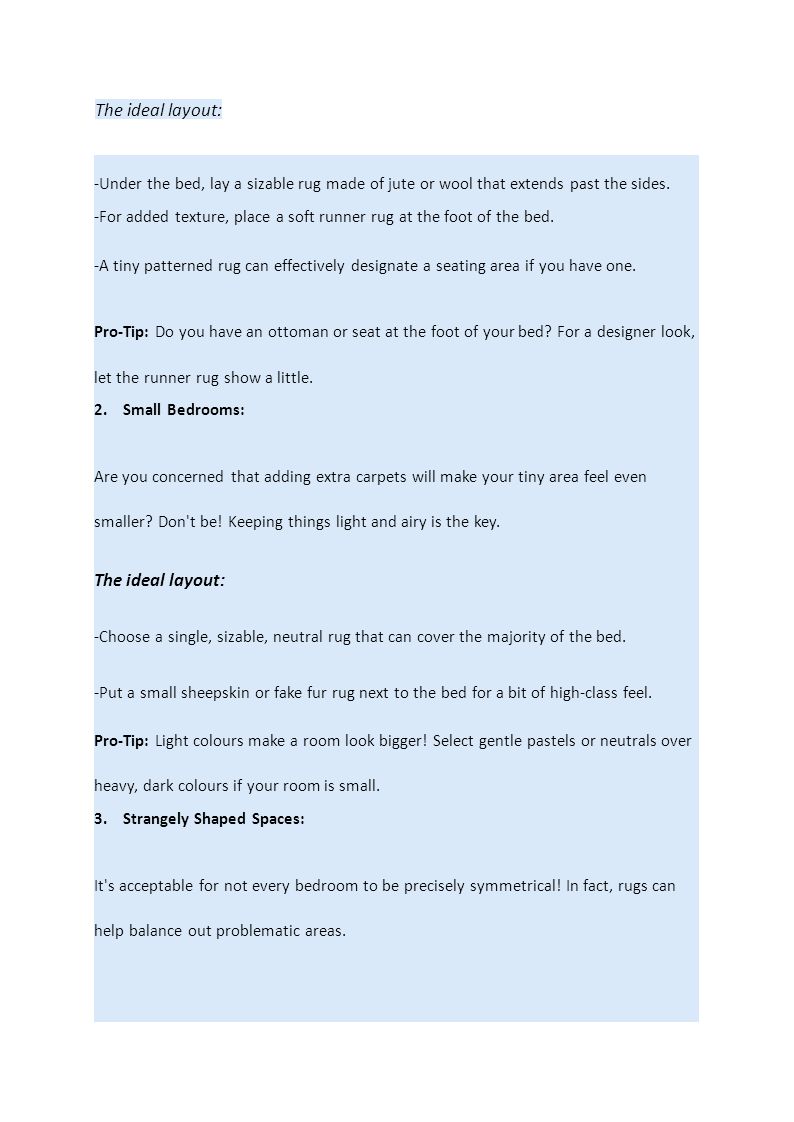 The ideal layout:

-Under the bed, lay a sizable rug made of jute or wool that extends past the sides.

-For added texture, place a soft runner rug at the foot of the bed.

-A tiny patterned rug can effectively designate a seating area if you have one.

Pro-Tip: Do you have an ottoman or seat at the foot of your bed? For a designer look, let the runner rug show a little.

2. Small Bedrooms:

Are you concerned that adding extra carpets will make your tiny area feel even smaller? Don't be! Keeping things light and airy is the key.

The ideal layout:

-Choose a single, sizable, neutral rug that can cover the majority of the bed.

-Put a small sheepskin or fake fur rug next to the bed for a bit of high-class feel.

Pro-Tip: Light colours make a room look bigger! Select gentle pastels or neutrals over heavy, dark colours if your room is small.

3. Strangely Shaped Spaces:

It's acceptable for not every bedroom to be precisely symmetrical! In fact, rugs can help balance out problematic areas.